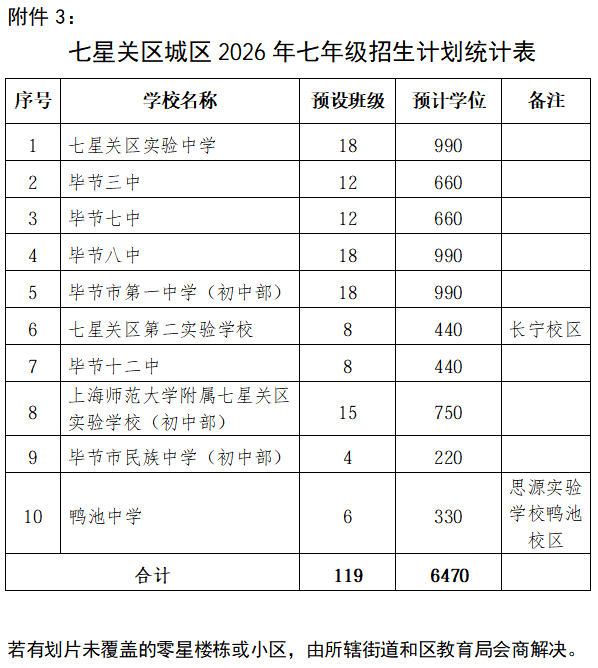 附件 3：

七星关区城区 2026 年七年级招生计划统计表

| 序号 | 学校名称 | 预设班级 | 预计学位 | 备注 |
|---|---|---|---|---|
| 1 | 七星关区实验中学 | 18 | 990 | |
| 2 | 毕节三中 | 12 | 660 | |
| 3 | 毕节七中 | 12 | 660 | |
| 4 | 毕节八中 | 18 | 990 | |
| 5 | 毕节市第一中学（初中部） | 18 | 990 | |
| 6 | 七星关区第二实验学校 | 8 | 440 | 长宁校区 |
| 7 | 毕节十二中 | 8 | 440 | |
| 8 | 上海师范大学附属七星关区实验学校（初中部） | 15 | 750 | |
| 9 | 毕节市民族中学（初中部） | 4 | 220 | |
| 10 | 鸭池中学 | 6 | 330 | 思源实验学校鸭池校区 |
| 合计 | | 119 | 6470 | |

若有划片未覆盖的零星楼栋或小区，由所辖街道和区教育局会商解决。